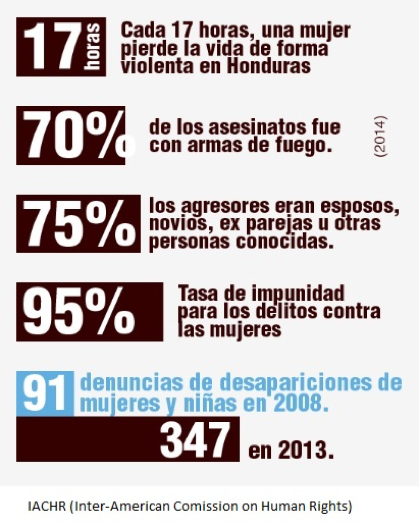 17 horas Cada 17 horas, una mujer pierde la vida de forma violenta en Honduras

70% de los asesinatos fue con armas de fuego. (2014)

75% los agresores eran esposos, novios, ex parejas u otras personas conocidas.

95% Tasa de impunidad para los delitos contra las mujeres

91 denuncias de desapariciones de mujeres y niñas en 2008.

347 en 2013.

IACHR (Inter-American Comission on Human Rights)